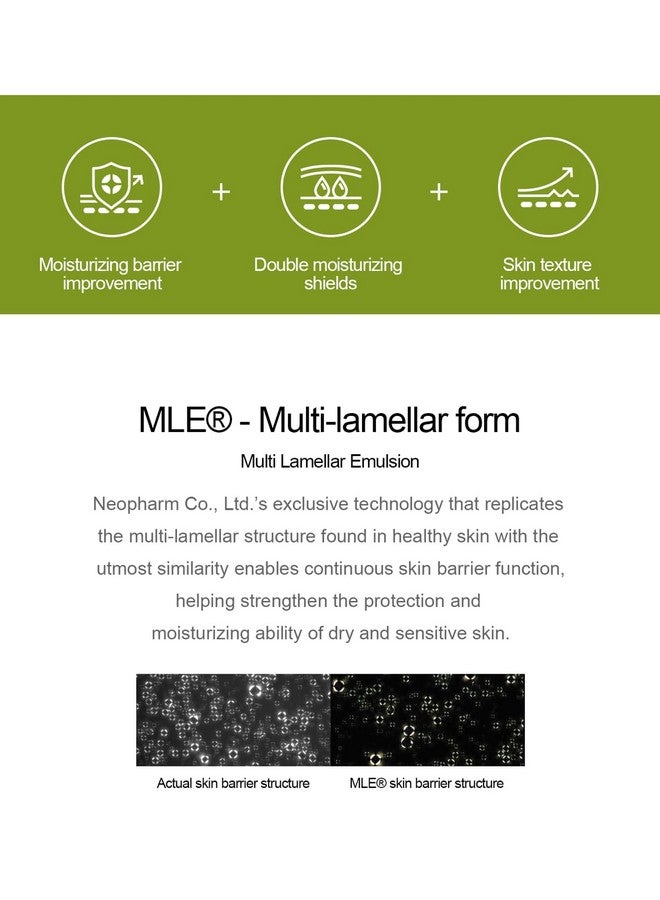 Moisturizing barrier improvement

+

Double moisturizing shields

+

Skin texture improvement

MLE® - Multi-lamellar form

Multi Lamellar Emulsion

Neopharm Co., Ltd.'s exclusive technology that replicates the multi-lamellar structure found in healthy skin with the utmost similarity enables continuous skin barrier function, helping strengthen the protection and moisturizing ability of dry and sensitive skin.

Actual skin barrier structure

MLE® skin barrier structure